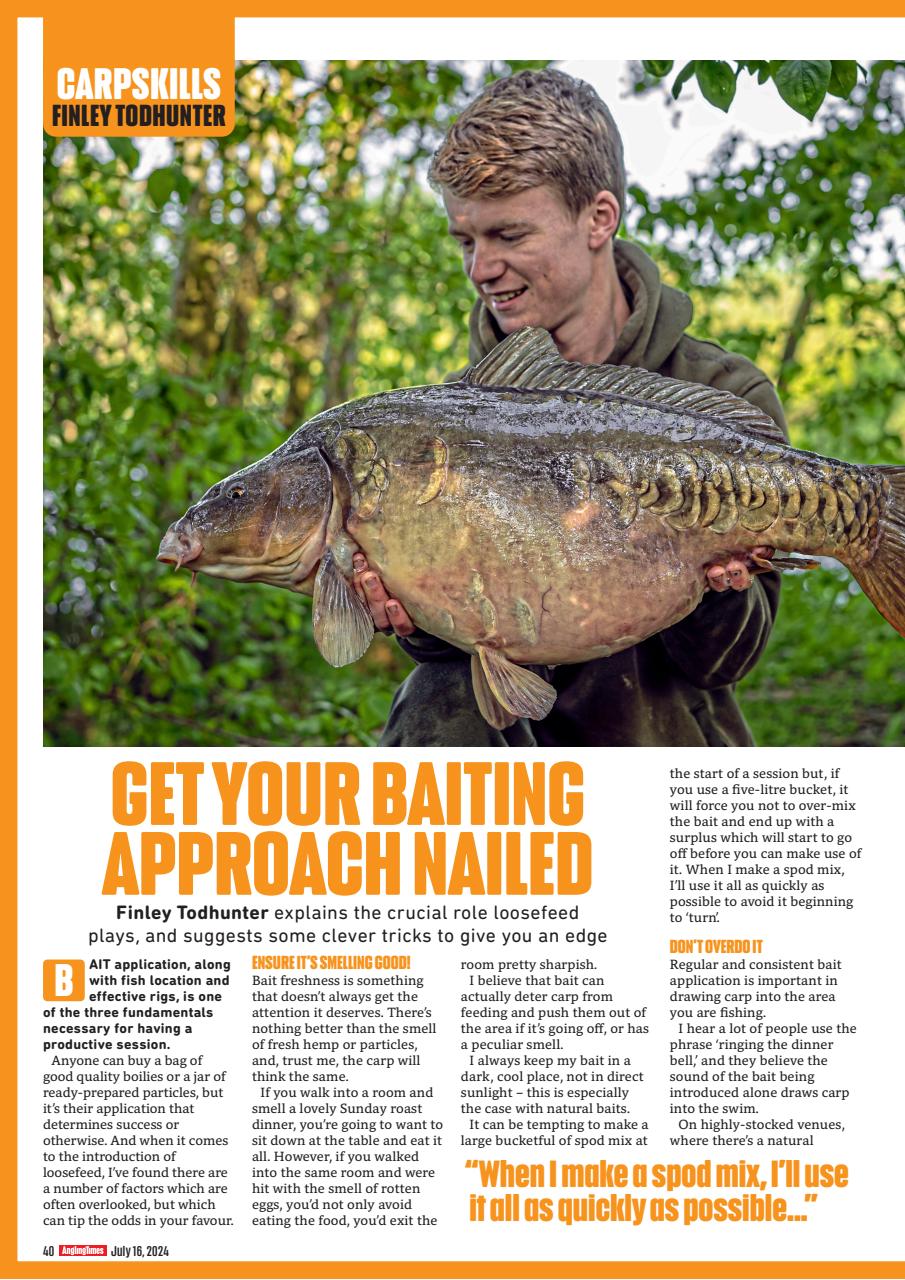 CARPSKILLS
FINLEY TODHUNTER

GET YOUR BAITING APPROACH NAILED

Finley Todhunter explains the crucial role loosefeed plays, and suggests some clever tricks to give you an edge

BAIT application, along with fish location and effective rigs, is one of the three fundamentals necessary for having a productive session.

Anyone can buy a bag of good quality boilies or a jar of ready-prepared particles, but it's their application that determines success or otherwise. And when it comes to the introduction of loosefeed, I've found there are a number of factors which are often overlooked, but which can tip the odds in your favour.

ENSURE IT'S SMELLING GOOD!
Bait freshness is something that doesn't always get the attention it deserves. There's nothing better than the smell of fresh hemp or particles, and, trust me, the carp will think the same.

If you walk into a room and smell a lovely Sunday roast dinner, you're going to want to sit down at the table and eat it all. However, if you walked into the same room and were hit with the smell of rotten eggs, you'd not only avoid eating the food, you'd exit the room pretty sharpish.

I believe that bait can actually deter carp from feeding and push them out of the area if it's going off, or has a peculiar smell.

I always keep my bait in a dark, cool place, not in direct sunlight – this is especially the case with natural baits.

It can be tempting to make a large bucketful of spod mix at the start of a session but, if you use a five-litre bucket, it will force you not to over-mix the bait and end up with a surplus which will start to go off before you can make use of it. When I make a spod mix, I'll use it all as quickly as possible to avoid it beginning to 'turn'.

DON'T OVERDO IT
Regular and consistent bait application is important in drawing carp into the area you are fishing.

I hear a lot of people use the phrase 'ringing the dinner bell,' and they believe the sound of the bait being introduced alone draws carp into the swim.

On highly-stocked venues, where there's a natural

"When I make a spod mix, I'll use it all as quickly as possible..."

40 AnglingTimes July 16, 2024